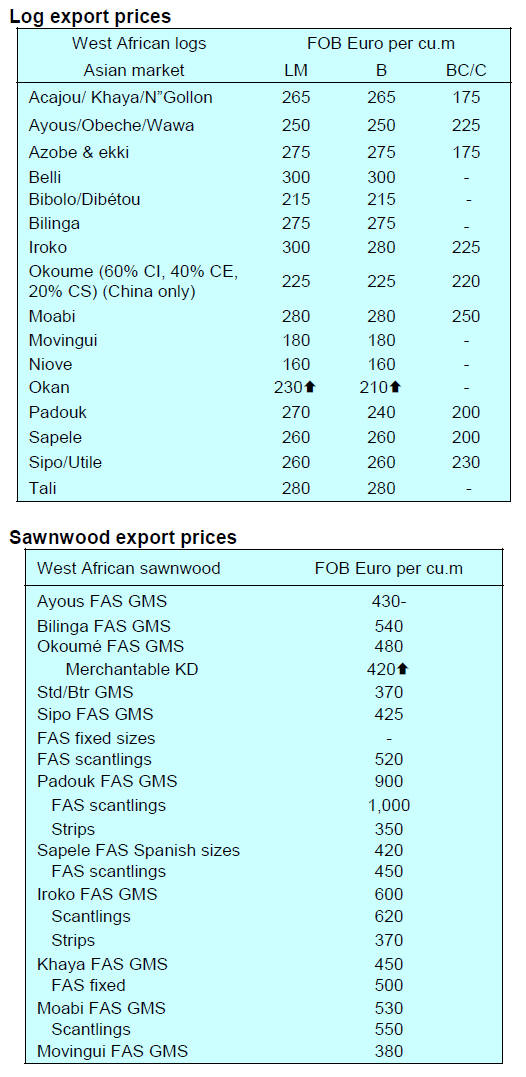 **Log export prices**

| West African logs | FOB Euro per cu.m | | |
|---|---|---|---|
| Asian market | LM | B | BC/C |
| Acajou/ Khaya/N"Gollon | 265 | 265 | 175 |
| Ayous/Obeche/Wawa | 250 | 250 | 225 |
| Azobe & ekki | 275 | 275 | 175 |
| Belli | 300 | 300 | - |
| Bibolo/Dibétou | 215 | 215 | - |
| Bilinga | 275 | 275 | - |
| Iroko | 300 | 280 | 225 |
| Okoume (60% CI, 40% CE, 20% CS) (China only) | 225 | 225 | 220 |
| Moabi | 280 | 280 | 250 |
| Movingui | 180 | 180 | - |
| Niove | 160 | 160 | - |
| Okan | 230⬆ | 210⬆ | - |
| Padouk | 270 | 240 | 200 |
| Sapele | 260 | 260 | 200 |
| Sipo/Utile | 260 | 260 | 230 |
| Tali | 280 | 280 | - |

**Sawnwood export prices**

| West African sawnwood | FOB Euro per cu.m |
|---|---|
| Ayous FAS GMS | 430- |
| Bilinga FAS GMS | 540 |
| Okoumé FAS GMS | 480 |
| Merchantable KD | 420⬆ |
| Std/Btr GMS | 370 |
| Sipo FAS GMS | 425 |
| FAS fixed sizes | - |
| FAS scantlings | 520 |
| Padouk FAS GMS | 900 |
| FAS scantlings | 1,000 |
| Strips | 350 |
| Sapele FAS Spanish sizes | 420 |
| FAS scantlings | 450 |
| Iroko FAS GMS | 600 |
| Scantlings | 620 |
| Strips | 370 |
| Khaya FAS GMS | 450 |
| FAS fixed | 500 |
| Moabi FAS GMS | 530 |
| Scantlings | 550 |
| Movingui FAS GMS | 380 |